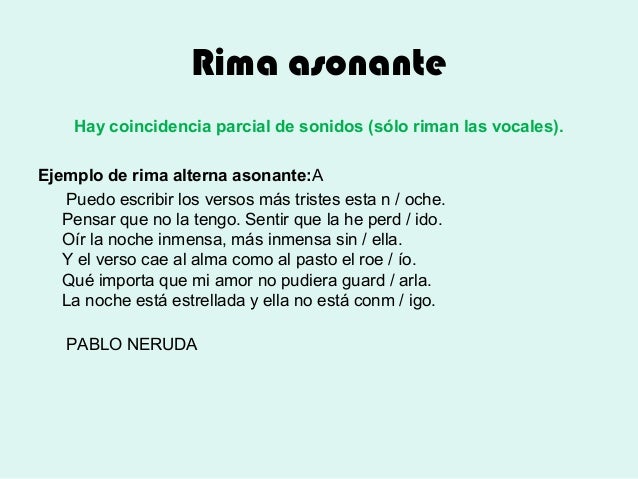 Rima asonante

Hay coincidencia parcial de sonidos (sólo riman las vocales).

Ejemplo de rima alterna asonante:A

Puedo escribir los versos más tristes esta n / oche.
Pensar que no la tengo. Sentir que la he perd / ido.
Oír la noche inmensa, más inmensa sin / ella.
Y el verso cae al alma como al pasto el roe / ío.
Qué importa que mi amor no pudiera guard / arla.
La noche está estrellada y ella no está conm / igo.

PABLO NERUDA